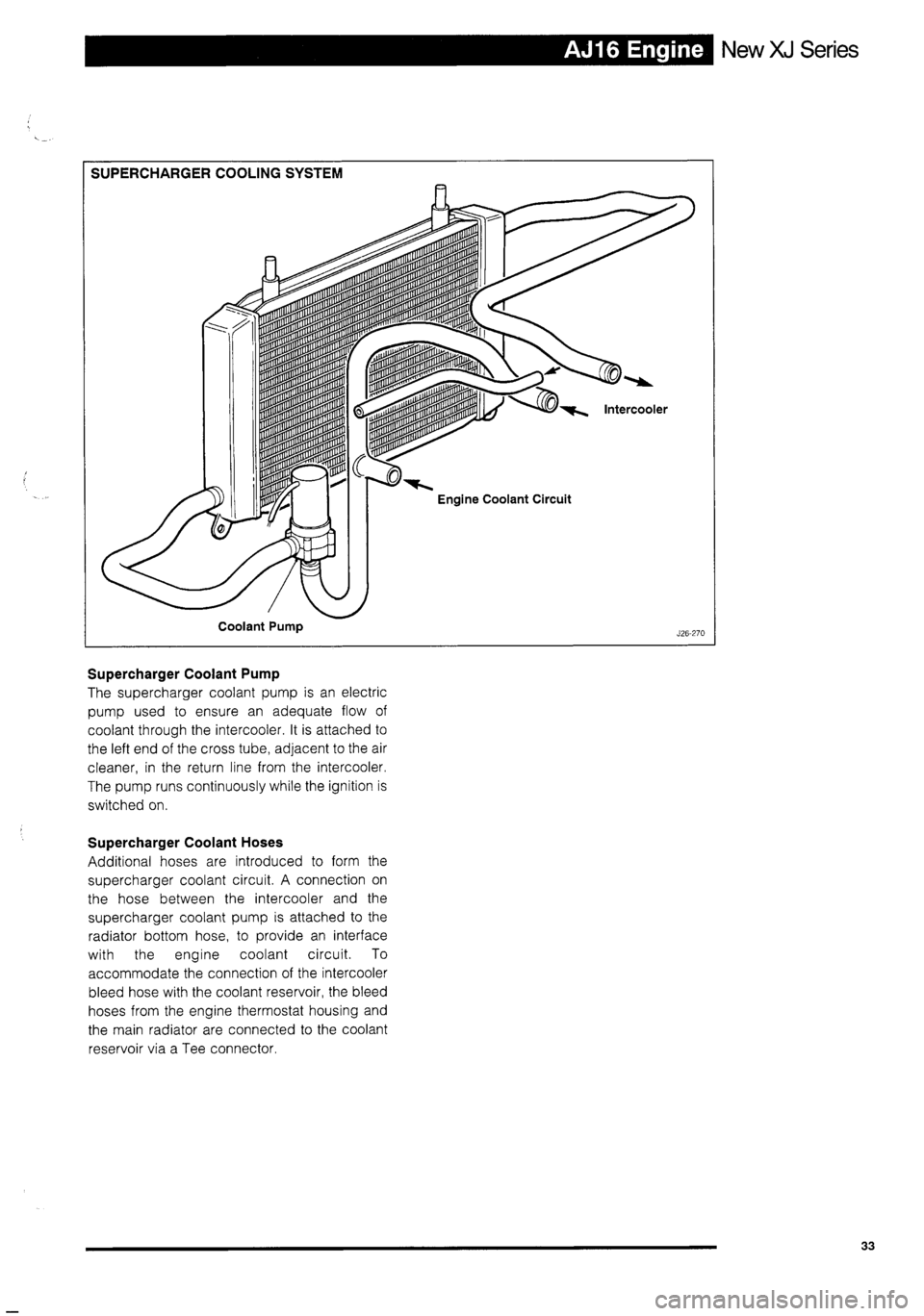 AJ16 Engine New XJ Series

SUPERCHARGER COOLING SYSTEM

Intercooler

Engine Coolant Circuit

Coolant Pump

J26-270

Supercharger Coolant Pump
The supercharger coolant pump is an electric pump used to ensure an adequate flow of coolant through the intercooler. It is attached to the left end of the cross tube, adjacent to the air cleaner, in the return line from the intercooler. The pump runs continuously while the ignition is switched on.

Supercharger Coolant Hoses
Additional hoses are introduced to form the supercharger coolant circuit. A connection on the hose between the intercooler and the supercharger coolant pump is attached to the radiator bottom hose, to provide an interface with the engine coolant circuit. To accommodate the connection of the intercooler bleed hose with the coolant reservoir, the bleed hoses from the engine thermostat housing and the main radiator are connected to the coolant reservoir via a Tee connector.

33

carmanualsonline.info